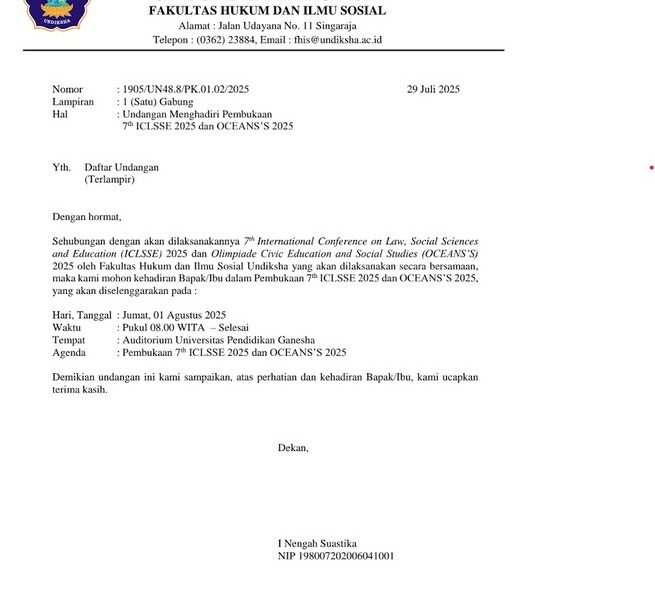 UNDIKSHA

FAKULTAS HUKUM DAN ILMU SOSIAL
Alamat : Jalan Udayana No. 11 Singaraja
Telepon : (0362) 23884, Email : fhis@undiksha.ac.id

Nomor : 1905/UN48.8/PK.01.02/2025 29 Juli 2025
Lampiran : 1 (Satu) Gabung
Hal : Undangan Menghadiri Pembukaan $7^{th}$ ICLSSE 2025 dan OCEANS'S 2025

Yth. Daftar Undangan
(Terlampir)

Dengan hormat,

Sehubungan dengan akan dilaksanakannya $7^{th}$ International Conference on Law, Social Sciences and Education (ICLSSE) 2025 dan Olimpiade Civic Education and Social Studies (OCEANS'S) 2025 oleh Fakultas Hukum dan Ilmu Sosial Undiksha yang akan dilaksanakan secara bersamaan, maka kami mohon kehadiran Bapak/Ibu dalam Pembukaan $7^{th}$ ICLSSE 2025 dan OCEANS'S 2025, yang akan diselenggarakan pada :

Hari, Tanggal : Jumat, 01 Agustus 2025
Waktu : Pukul 08.00 WITA – Selesai
Tempat : Auditorium Universitas Pendidikan Ganesha
Agenda : Pembukaan $7^{th}$ ICLSSE 2025 dan OCEANS'S 2025

Demikian undangan ini kami sampaikan, atas perhatian dan kehadiran Bapak/Ibu, kami ucapkan terima kasih.

Dekan,

I Nengah Suastika
NIP 198007202006041001